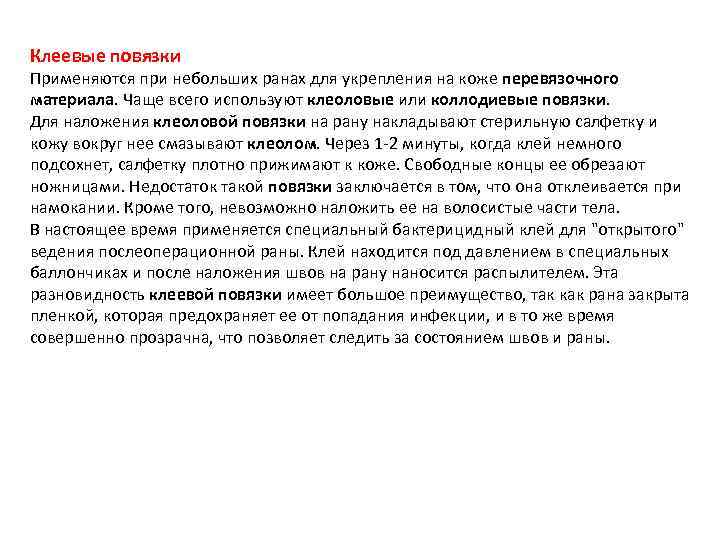 Клеевые повязки
Применяются при небольших ранах для укрепления на коже перевязочного материала. Чаще всего используют клеоловые или коллодиевые повязки.
Для наложения клеоловой повязки на рану накладывают стерильную салфетку и кожу вокруг нее смазывают клеолом. Через 1-2 минуты, когда клей немного подсохнет, салфетку плотно прижимают к коже. Свободные концы ее обрезают ножницами. Недостаток такой повязки заключается в том, что она отклеивается при намокании. Кроме того, невозможно наложить ее на волосистые части тела.
В настоящее время применяется специальный бактерицидный клей для "открытого" ведения послеоперационной раны. Клей находится под давлением в специальных баллончиках и после наложения швов на рану наносится распылителем. Эта разновидность клеевой повязки имеет большое преимущество, так как рана закрыта пленкой, которая предохраняет ее от попадания инфекции, и в то же время совершенно прозрачна, что позволяет следить за состоянием швов и раны.